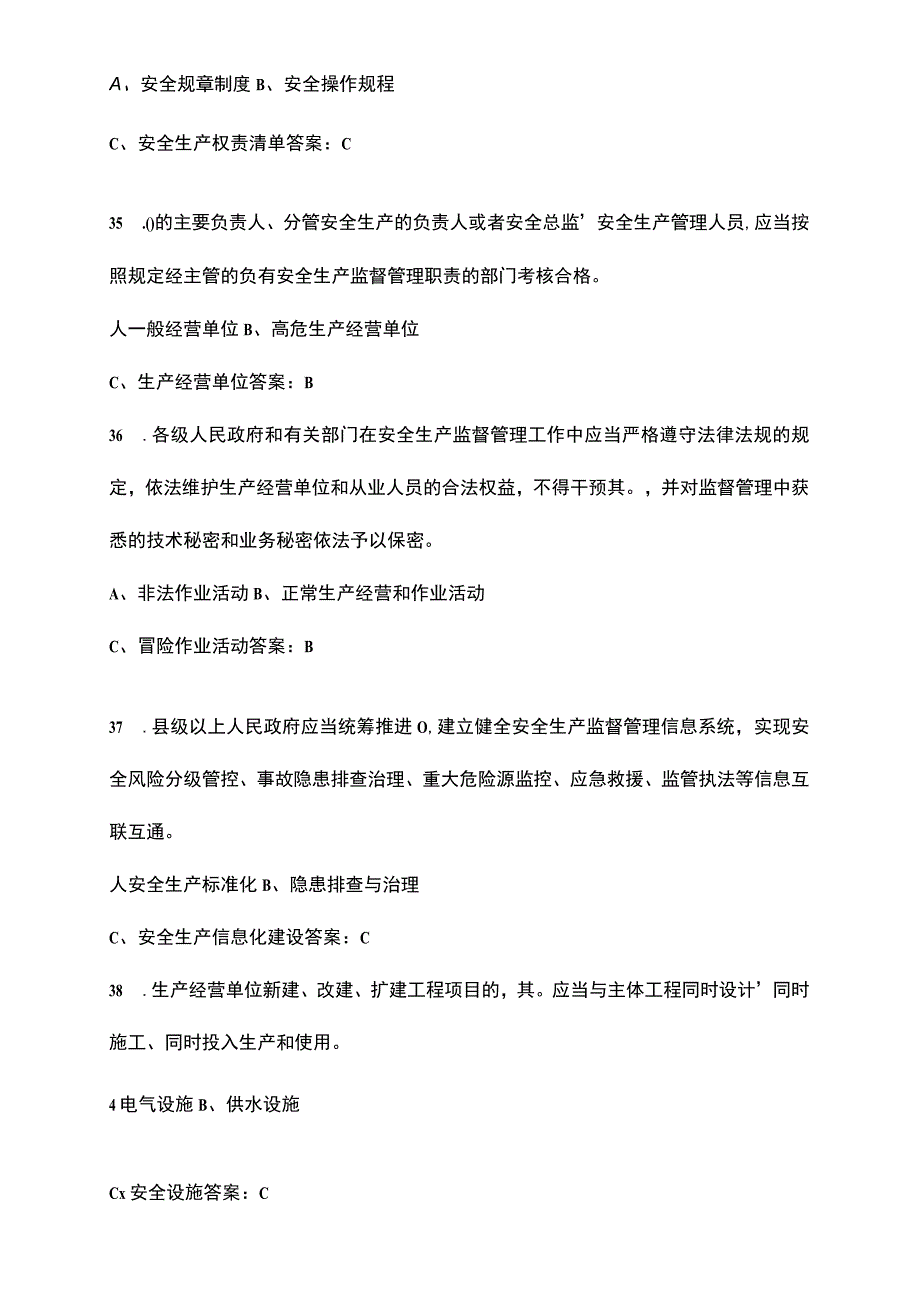 A、安全规章制度 B、安全操作规程

C、安全生产权责清单答案：C

35 .()的主要负责人、分管安全生产的负责人或者安全总监’安全生产管理人员,应当按照规定经主管的负有安全生产监督管理职责的部门考核合格。

人一般经营单位 B、高危生产经营单位

C、生产经营单位答案：B

36 .各级人民政府和有关部门在安全生产监督管理工作中应当严格遵守法律法规的规定，依法维护生产经营单位和从业人员的合法权益，不得干预其。，并对监督管理中获悉的技术秘密和业务秘密依法予以保密。

A、非法作业活动 B、正常生产经营和作业活动

C、冒险作业活动答案：B

37 .县级以上人民政府应当统筹推进 O,建立健全安全生产监督管理信息系统，实现安全风险分级管控、事故隐患排查治理、重大危险源监控、应急救援、监管执法等信息互联互通。

人安全生产标准化 B、隐患排查与治理

C、安全生产信息化建设答案：C

38 .生产经营单位新建、改建、扩建工程项目的，其。应当与主体工程同时设计’同时施工、同时投入生产和使用。

4 电气设施 B、供水设施

Cx 安全设施答案：C